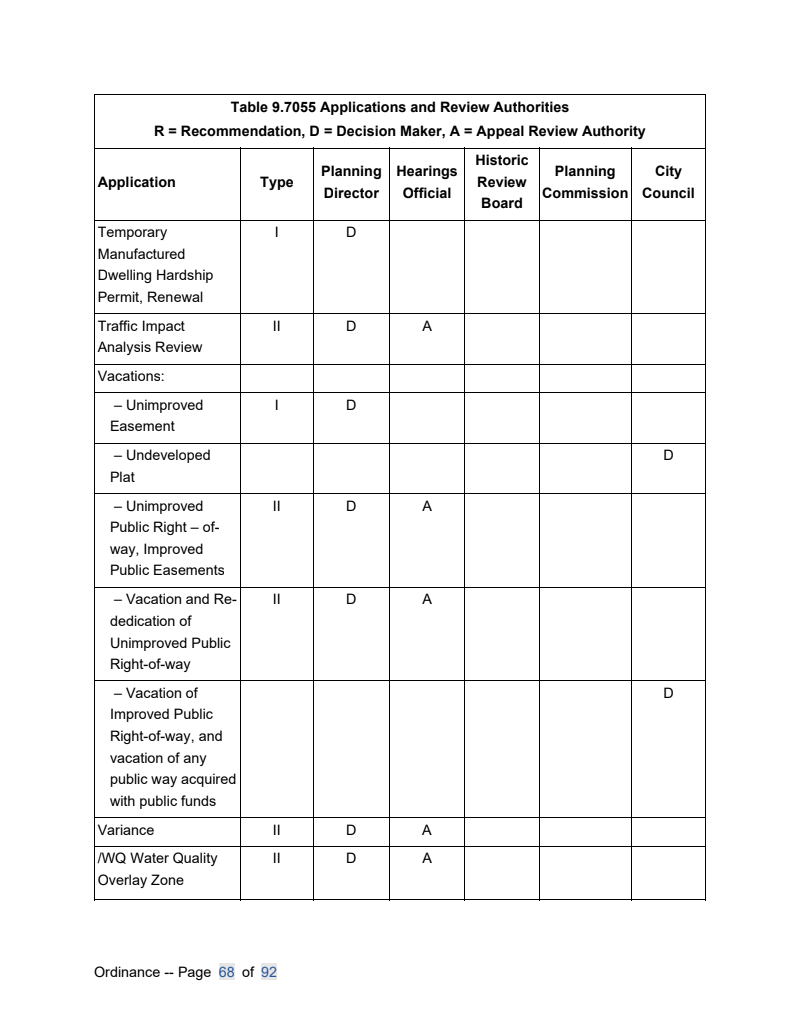 Table 9.7055 Applications and Review Authorities
R = Recommendation, D = Decision Maker, A = Appeal Review Authority

| Application | Type | Planning Director | Hearings Official | Historic Review Board | Planning Commission | City Council |
|---|---|---|---|---|---|---|
| Temporary Manufactured Dwelling Hardship Permit, Renewal | I | D | | | | |
| Traffic Impact Analysis Review | II | D | A | | | |
| Vacations: | | | | | | |
| – Unimproved Easement | I | D | | | | |
| – Undeveloped Plat | | | | | | D |
| – Unimproved Public Right – of-way, Improved Public Easements | II | D | A | | | |
| – Vacation and Re-dedication of Unimproved Public Right-of-way | II | D | A | | | |
| – Vacation of Improved Public Right-of-way, and vacation of any public way acquired with public funds | | | | | | D |
| Variance | II | D | A | | | |
| /WQ Water Quality Overlay Zone | II | D | A | | | |

Ordinance -- Page 68 of 92